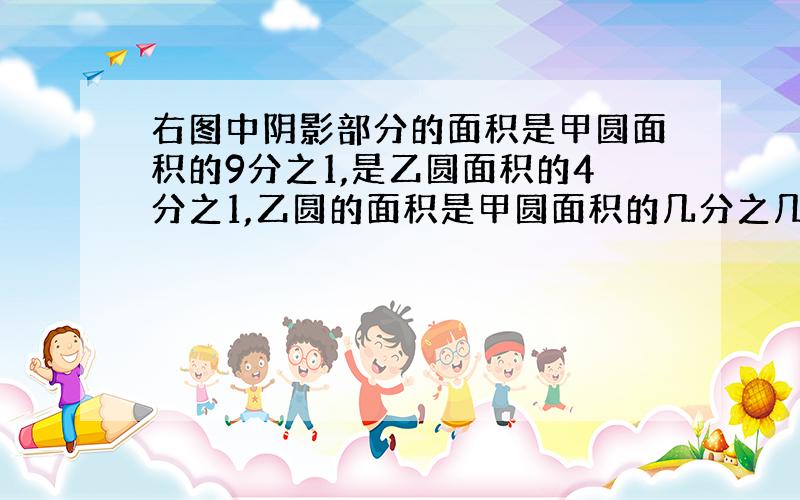 右图中阴影部分的面积是甲圆面积的9分之1,是乙圆面积的4分之1,乙圆的面积是甲圆面积的几分之几